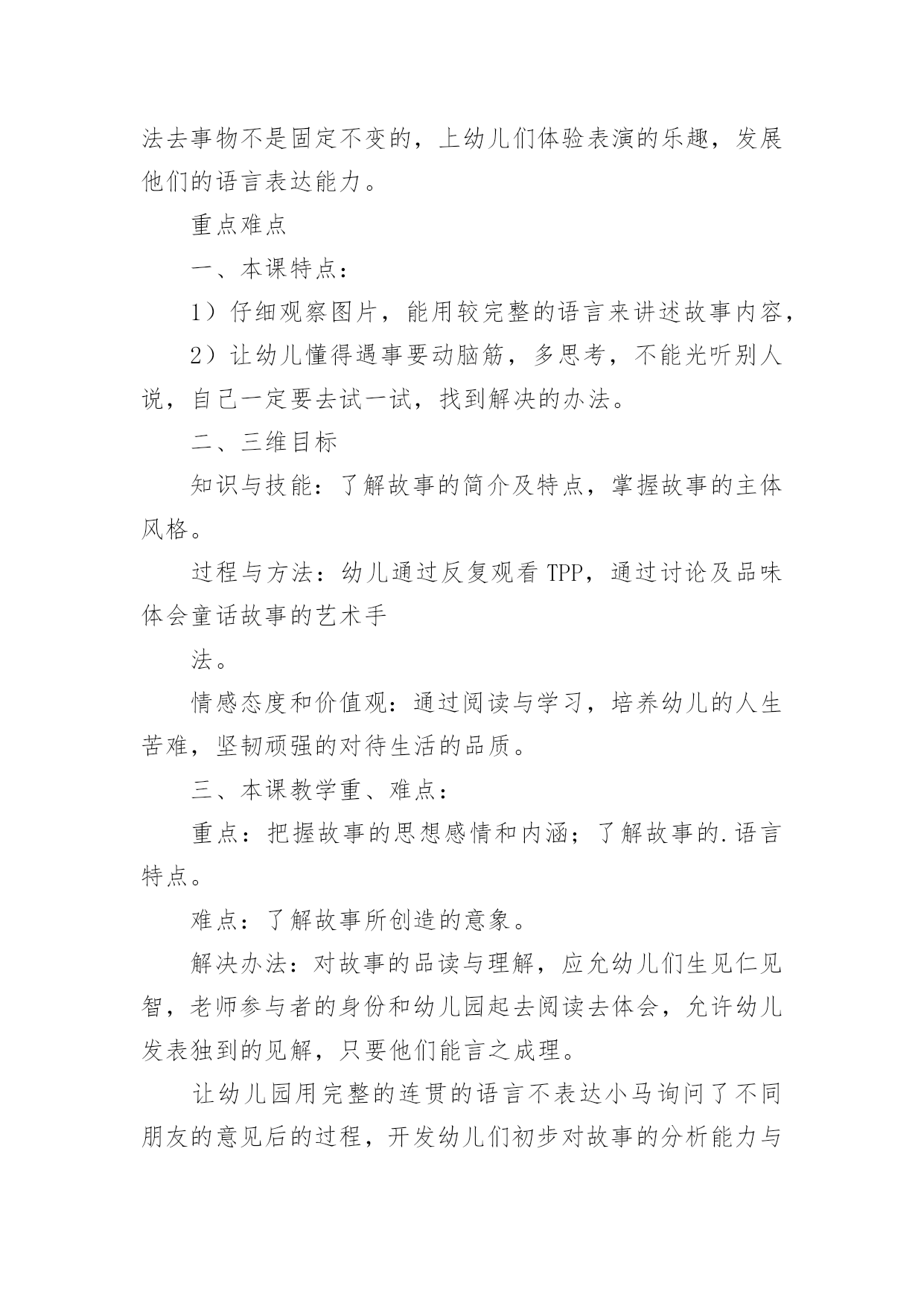 法去事物不是固定不变的，上幼儿们体验表演的乐趣，发展他们的语言表达能力。

重点难点

一、本课特点：

1）仔细观察图片，能用较完整的语言来讲述故事内容，

2）让幼儿懂得遇事要动脑筋，多思考，不能光听别人说，自己一定要去试一试，找到解决的办法。

二、三维目标

知识与技能：了解故事的简介及特点，掌握故事的主体风格。

过程与方法：幼儿通过反复观看 TPP，通过讨论及品味体会童话故事的艺术手

法。

情感态度和价值观：通过阅读与学习，培养幼儿的人生苦难，坚韧顽强的对待生活的品质。

三、本课教学重、难点：

重点：把握故事的思想感情和内涵；了解故事的.语言特点。

难点：了解故事所创造的意象。

解决办法：对故事的品读与理解，应允幼儿们生见仁见智，老师参与者的身份和幼儿园起去阅读去体会，允许幼儿发表独到的见解，只要他们能言之成理。

让幼儿园用完整的连贯的语言不表达小马询问了不同朋友的意见后的过程，开发幼儿们初步对故事的分析能力与